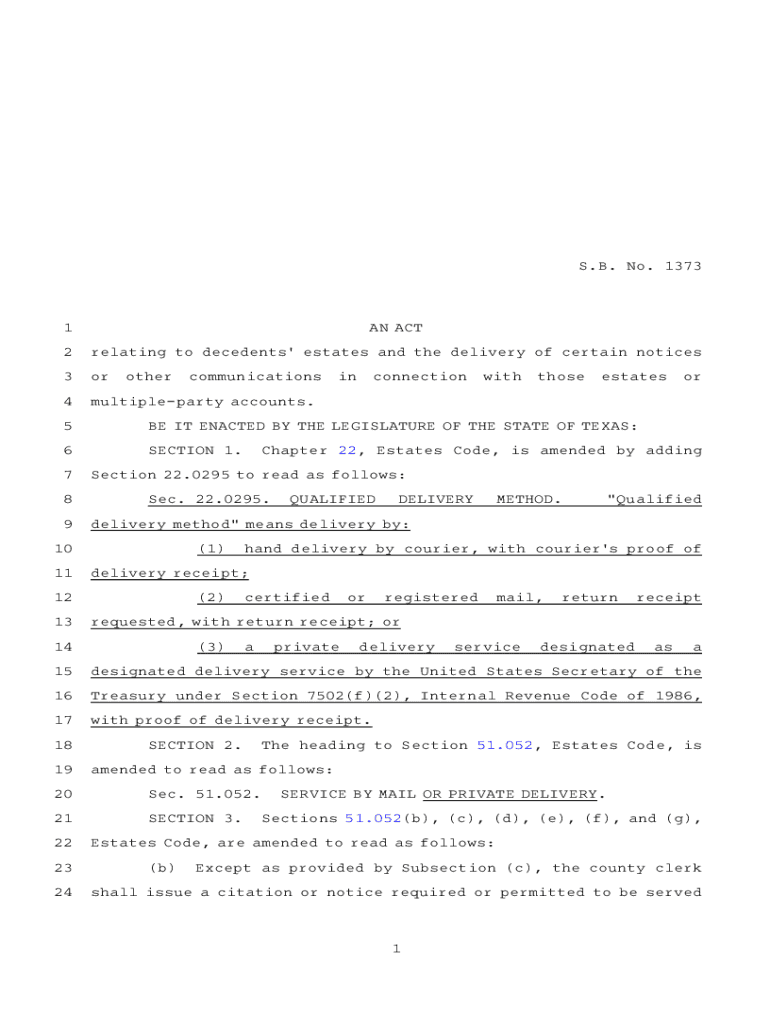 S.B. No. 1373

1 AN ACT
2 relating to decedents' estates and the delivery of certain notices
3 or other communications in connection with those estates or
4 multiple-party accounts.
5 BE IT ENACTED BY THE LEGISLATURE OF THE STATE OF TEXAS:
6 SECTION 1. Chapter 22, Estates Code, is amended by adding
7 Section 22.0295 to read as follows:
8 Sec. 22.0295. QUALIFIED DELIVERY METHOD. "Qualified
9 delivery method" means delivery by:
10 (1) hand delivery by courier, with courier's proof of
11 delivery receipt;
12 (2) certified or registered mail, return receipt
13 requested, with return receipt; or
14 (3) a private delivery service designated as a
15 designated delivery service by the United States Secretary of the
16 Treasury under Section 7502(f)(2), Internal Revenue Code of 1986,
17 with proof of delivery receipt.
18 SECTION 2. The heading to Section 51.052, Estates Code, is
19 amended to read as follows:
20 Sec. 51.052. SERVICE BY MAIL OR PRIVATE DELIVERY.
21 SECTION 3. Sections 51.052(b), (c), (d), (e), (f), and (g),
22 Estates Code, are amended to read as follows:
23 (b) Except as provided by Subsection (c), the county clerk
24 shall issue a citation or notice required or permitted to be served

1